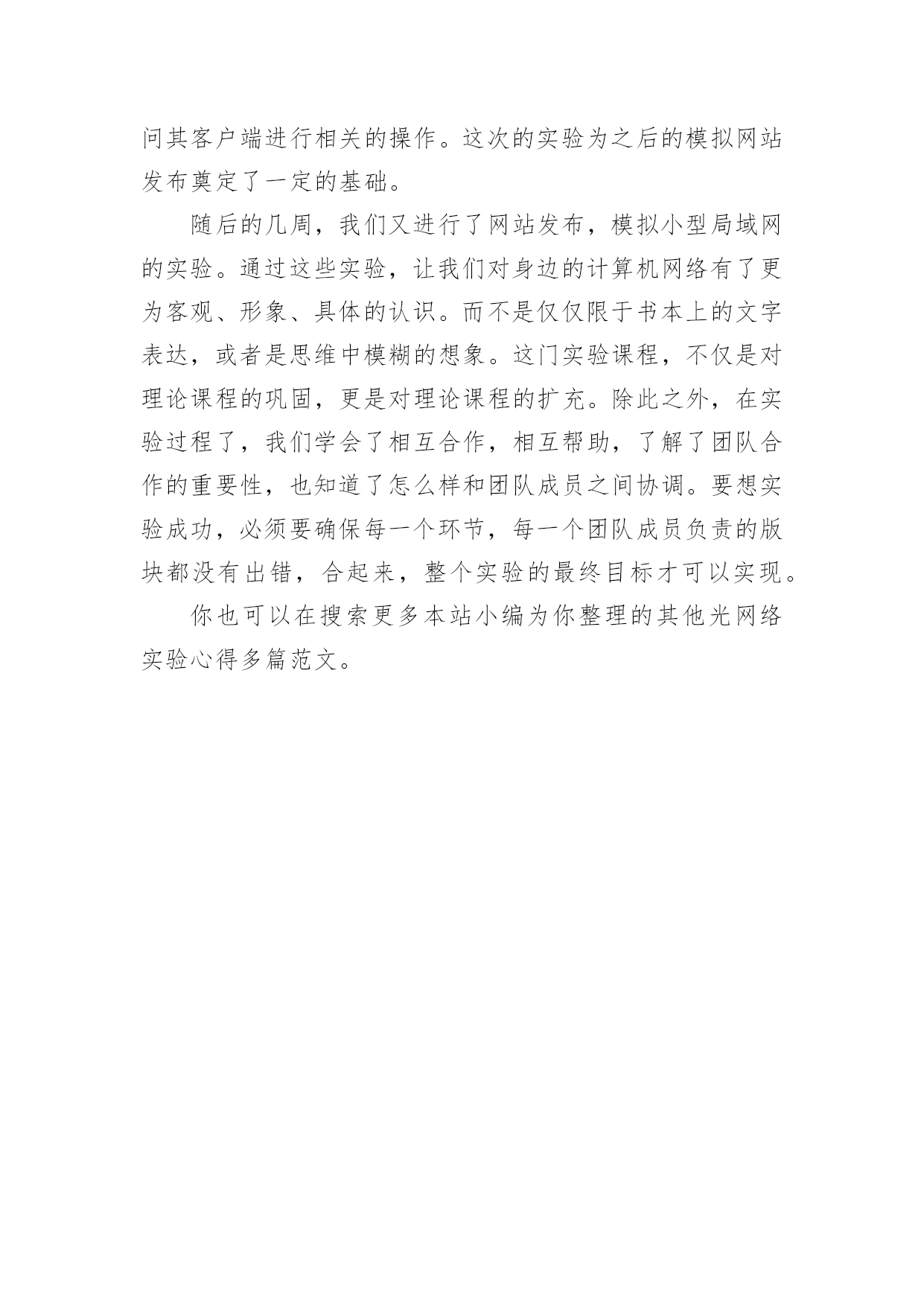 问其客户端进行相关的操作。这次的实验为之后的模拟网站发布奠定了一定的基础。

随后的几周，我们又进行了网站发布，模拟小型局域网的实验。通过这些实验，让我们对身边的计算机网络有了更为客观、形象、具体的认识。而不是仅仅限于书本上的文字表达，或者是思维中模糊的想象。这门实验课程，不仅是对理论课程的巩固，更是对理论课程的扩充。除此之外，在实验过程了，我们学会了相互合作，相互帮助，了解了团队合作的重要性，也知道了怎么样和团队成员之间协调。要想实验成功，必须要确保每一个环节，每一个团队成员负责的版块都没有出错，合起来，整个实验的最终目标才可以实现。

你也可以在搜索更多本站小编为你整理的其他光网络实验心得多篇范文。